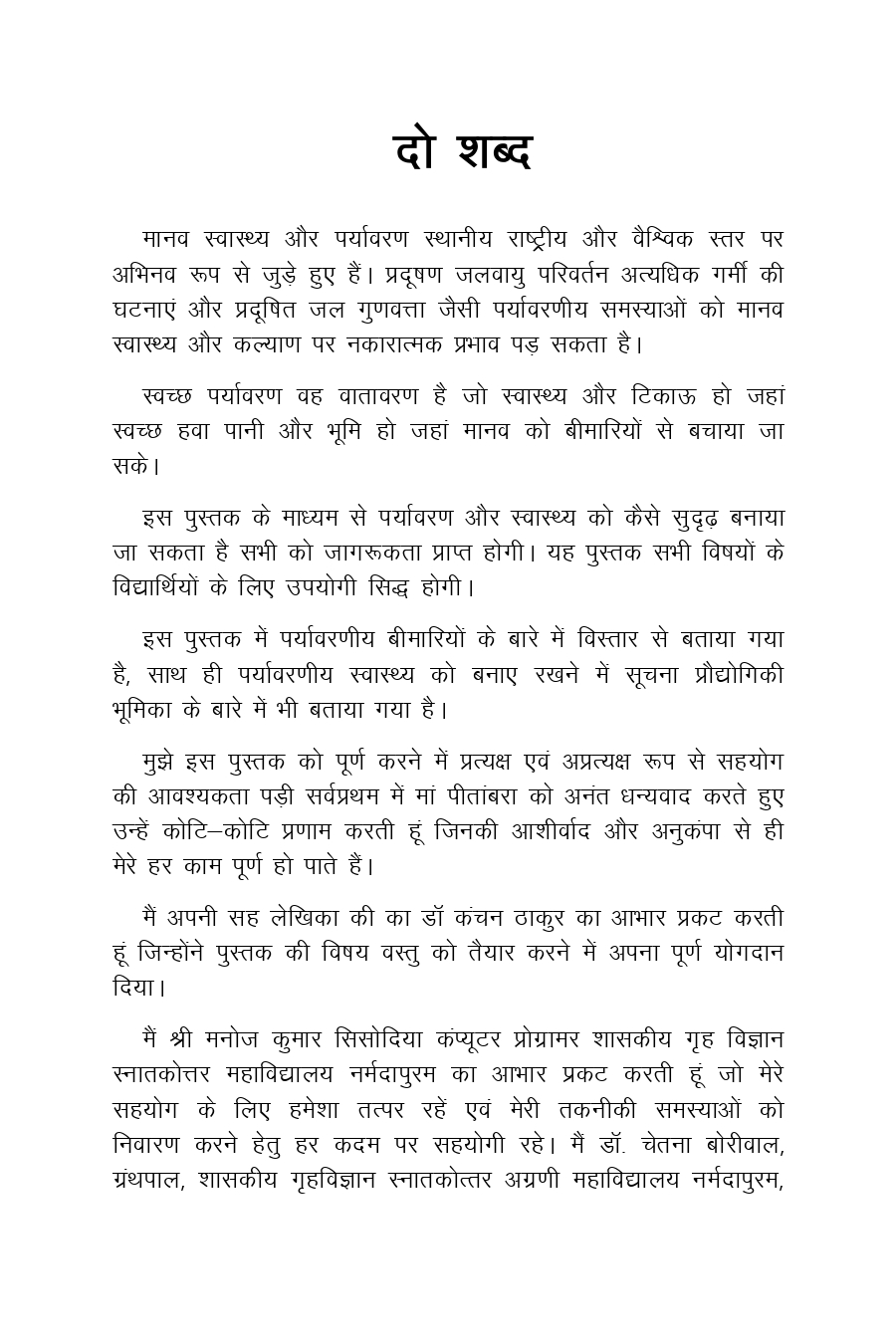 दो शब्द

मानव स्वास्थ्य और पर्यावरण स्थानीय राष्ट्रीय और वैश्विक स्तर पर अभिनव रूप से जुड़े हुए हैं। प्रदूषण जलवायु परिवर्तन अत्यधिक गर्मी की घटनाएं और प्रदूषित जल गुणवत्ता जैसी पर्यावरणीय समस्याओं को मानव स्वास्थ्य और कल्याण पर नकारात्मक प्रभाव पड़ सकता है।

स्वच्छ पर्यावरण वह वातावरण है जो स्वास्थ्य और टिकाऊ हो जहां स्वच्छ हवा पानी और भूमि हो जहां मानव को बीमारियों से बचाया जा सके।

इस पुस्तक के माध्यम से पर्यावरण और स्वास्थ्य को कैसे सुदृढ़ बनाया जा सकता है सभी को जागरूकता प्राप्त होगी। यह पुस्तक सभी विषयों के विद्यार्थियों के लिए उपयोगी सिद्ध होगी।

इस पुस्तक में पर्यावरणीय बीमारियों के बारे में विस्तार से बताया गया है, साथ ही पर्यावरणीय स्वास्थ्य को बनाए रखने में सूचना प्रौद्योगिकी भूमिका के बारे में भी बताया गया है।

मुझे इस पुस्तक को पूर्ण करने में प्रत्यक्ष एवं अप्रत्यक्ष रूप से सहयोग की आवश्यकता पड़ी सर्वप्रथम में मां पीतांबरा को अनंत धन्यवाद करते हुए उन्हें कोटि–कोटि प्रणाम करती हूं जिनकी आशीर्वाद और अनुकंपा से ही मेरे हर काम पूर्ण हो पाते हैं।

मैं अपनी सह लेखिका की का डॉ कंचन ठाकुर का आभार प्रकट करती हूं जिन्होंने पुस्तक की विषय वस्तु को तैयार करने में अपना पूर्ण योगदान दिया।

मैं श्री मनोज कुमार सिसोदिया कंप्यूटर प्रोग्रामर शासकीय गृह विज्ञान स्नातकोत्तर महाविद्यालय नर्मदापुरम का आभार प्रकट करती हूं जो मेरे सहयोग के लिए हमेशा तत्पर रहें एवं मेरी तकनीकी समस्याओं को निवारण करने हेतु हर कदम पर सहयोगी रहे। मैं डॉ. चेतना बोरीवाल, ग्रंथपाल, शासकीय गृहविज्ञान स्नातकोत्तर अग्रणी महाविद्यालय नर्मदापुरम,